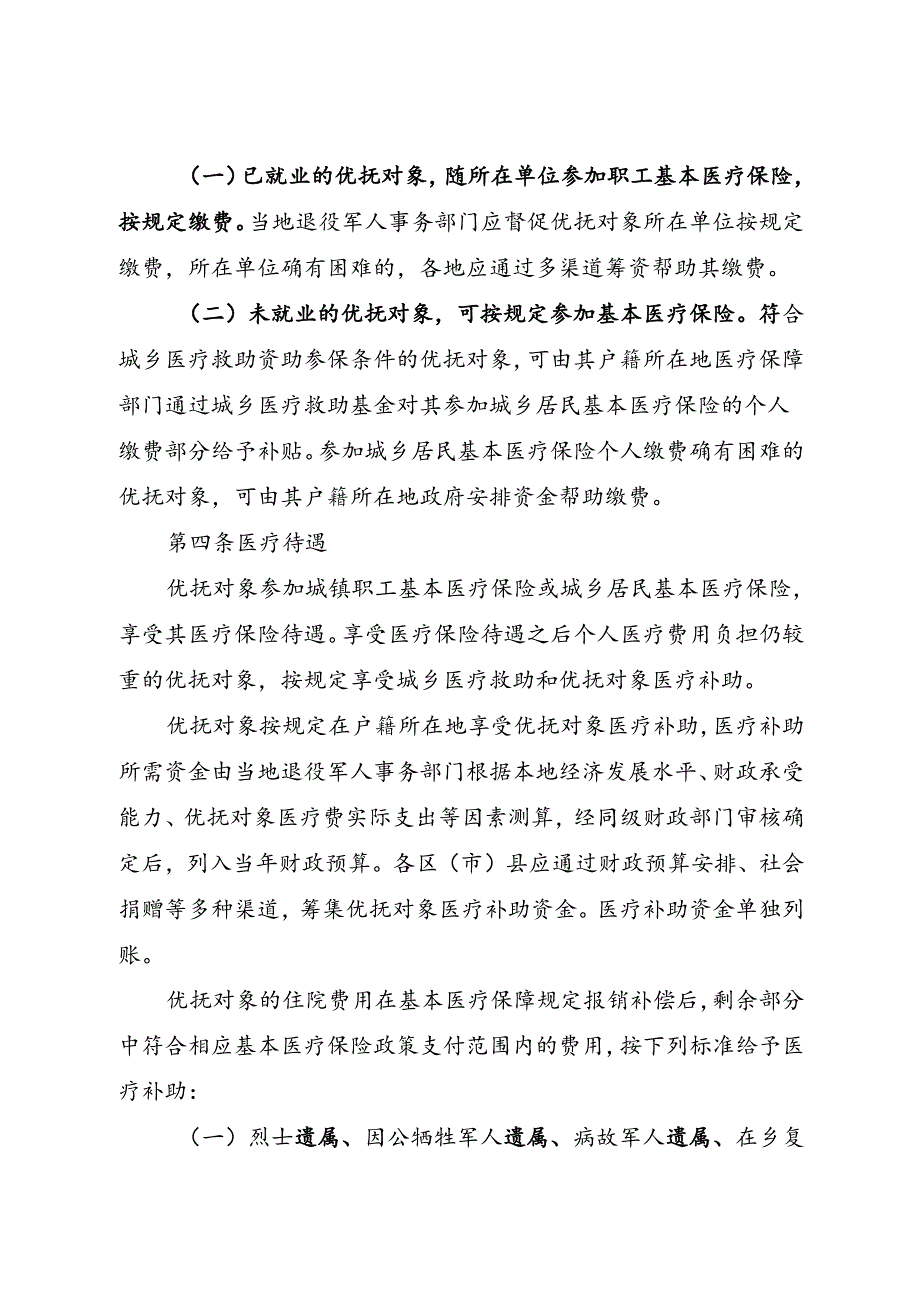 （一）已就业的优抚对象，随所在单位参加职工基本医疗保险，按规定缴费。当地退役军人事务部门应督促优抚对象所在单位按规定缴费，所在单位确有困难的，各地应通过多渠道筹资帮助其缴费。

（二）未就业的优抚对象，可按规定参加基本医疗保险。符合城乡医疗救助资助参保条件的优抚对象，可由其户籍所在地医疗保障部门通过城乡医疗救助基金对其参加城乡居民基本医疗保险的个人缴费部分给予补贴。参加城乡居民基本医疗保险个人缴费确有困难的优抚对象，可由其户籍所在地政府安排资金帮助缴费。

第四条医疗待遇

优抚对象参加城镇职工基本医疗保险或城乡居民基本医疗保险，享受其医疗保险待遇。享受医疗保险待遇之后个人医疗费用负担仍较重的优抚对象，按规定享受城乡医疗救助和优抚对象医疗补助。

优抚对象按规定在户籍所在地享受优抚对象医疗补助，医疗补助所需资金由当地退役军人事务部门根据本地经济发展水平、财政承受能力、优抚对象医疗费实际支出等因素测算，经同级财政部门审核确定后，列入当年财政预算。各区（市）县应通过财政预算安排、社会捐赠等多种渠道，筹集优抚对象医疗补助资金。医疗补助资金单独列账。

优抚对象的住院费用在基本医疗保障规定报销补偿后，剩余部分中符合相应基本医疗保险政策支付范围内的费用，按下列标准给予医疗补助：

（一）烈士遗属、因公牺牲军人遗属、病故军人遗属、在乡复